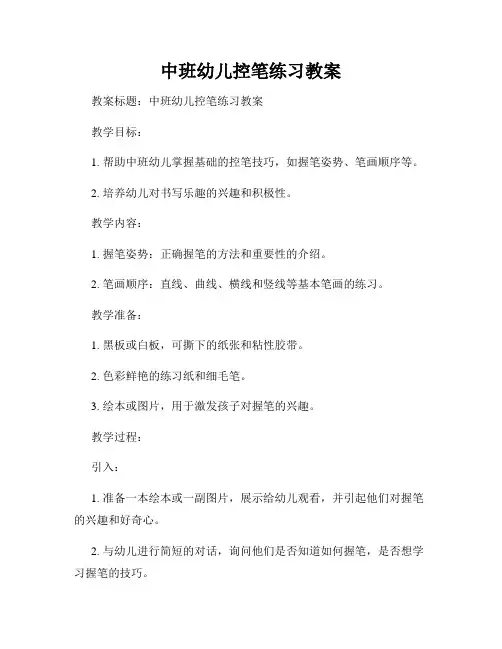 中班幼儿控笔练习教案

教案标题：中班幼儿控笔练习教案

教学目标：

1. 帮助中班幼儿掌握基础的控笔技巧，如握笔姿势、笔画顺序等。

2. 培养幼儿对书写乐趣的兴趣和积极性。

教学内容：

1. 握笔姿势：正确握笔的方法和重要性的介绍。

2. 笔画顺序：直线、曲线、横线和竖线等基本笔画的练习。

教学准备：

1. 黑板或白板，可撕下的纸张和粘性胶带。

2. 色彩鲜艳的练习纸和细毛笔。

3. 绘本或图片，用于激发孩子对握笔的兴趣。

教学过程：

引入：

1. 准备一本绘本或一副图片，展示给幼儿观看，并引起他们对握笔的兴趣和好奇心。

2. 与幼儿进行简短的对话，询问他们是否知道如何握笔，是否想学习握笔的技巧。